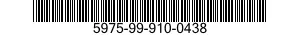 5975-99-910-0438